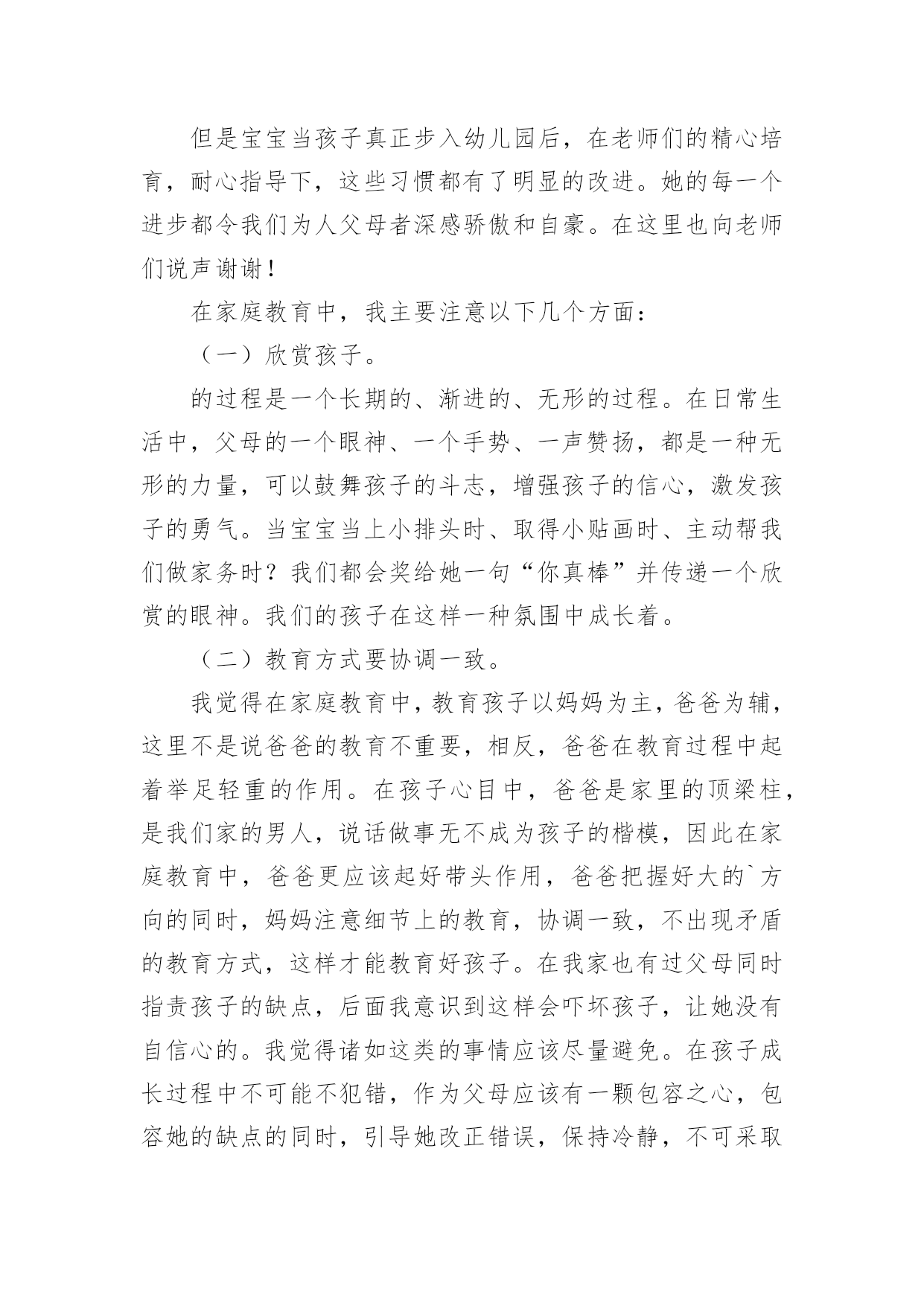 但是宝宝当孩子真正步入幼儿园后，在老师们的精心培育，耐心指导下，这些习惯都有了明显的改进。她的每一个进步都令我们为人父母者深感骄傲和自豪。在这里也向老师们说声谢谢！

在家庭教育中，我主要注意以下几个方面：

（一）欣赏孩子。

的过程是一个长期的、渐进的、无形的过程。在日常生活中，父母的一个眼神、一个手势、一声赞扬，都是一种无形的力量，可以鼓舞孩子的斗志，增强孩子的信心，激发孩子的勇气。当宝宝当上小排头时、取得小贴画时、主动帮我们做家务时？我们都会奖给她一句“你真棒”并传递一个欣赏的眼神。我们的孩子在这样一种氛围中成长着。

（二）教育方式要协调一致。

我觉得在家庭教育中，教育孩子以妈妈为主，爸爸为辅，这里不是说爸爸的教育不重要，相反，爸爸在教育过程中起着举足轻重的作用。在孩子心目中，爸爸是家里的顶梁柱，是我们家的男人，说话做事无不成为孩子的楷模，因此在家庭教育中，爸爸更应该起好带头作用，爸爸把握好大的`方向的同时，妈妈注意细节上的教育，协调一致，不出现矛盾的教育方式，这样才能教育好孩子。在我家也有过父母同时指责孩子的缺点，后面我意识到这样会吓坏孩子，让她没有自信心的。我觉得诸如这类的事情应该尽量避免。在孩子成长过程中不可能不犯错，作为父母应该有一颗包容之心，包容她的缺点的同时，引导她改正错误，保持冷静，不可采取